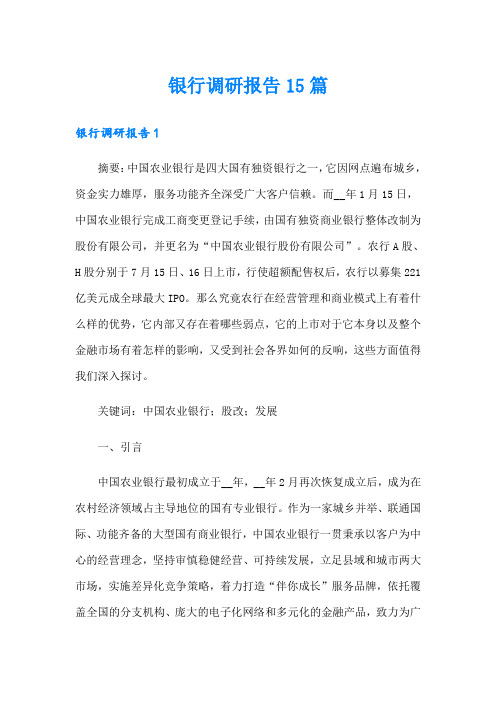 银行调研报告15篇

银行调研报告1

摘要：中国农业银行是四大国有独资银行之一，它因网点遍布城乡，资金实力雄厚，服务功能齐全深受广大客户信赖。而__年1月15日，中国农业银行完成工商变更登记手续，由国有独资商业银行整体改制为股份有限公司，并更名为“中国农业银行股份有限公司”。农行A股、H股分别于7月15日、16日上市，行使超额配售权后，农行以募集221亿美元成全球最大IPO。那么究竟农行在经营管理和商业模式上有着什么样的优势，它内部又存在着哪些弱点，它的上市对于它本身以及整个金融市场有着怎样的影响，又受到社会各界如何的反响，这些方面值得我们深入探讨。

关键词：中国农业银行；股改；发展

一、引言

中国农业银行最初成立于__年，__年2月再次恢复成立后，成为在农村经济领域占主导地位的国有专业银行。作为一家城乡并举、联通国际、功能齐备的大型国有商业银行，中国农业银行一贯秉承以客户为中心的经营理念，坚持审慎稳健经营、可持续发展，立足县域和城市两大市场，实施差异化竞争策略，着力打造“伴你成长”服务品牌，依托覆盖全国的分支机构、庞大的电子化网络和多元化的金融产品，致力为广